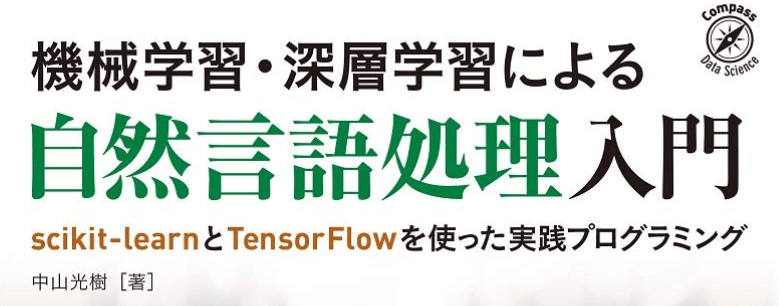 Compass
Data Science

機械学習・深層学習による
自然言語処理入門
scikit-learnとTensorFlowを使った実践プログラミング

中山光樹［著］